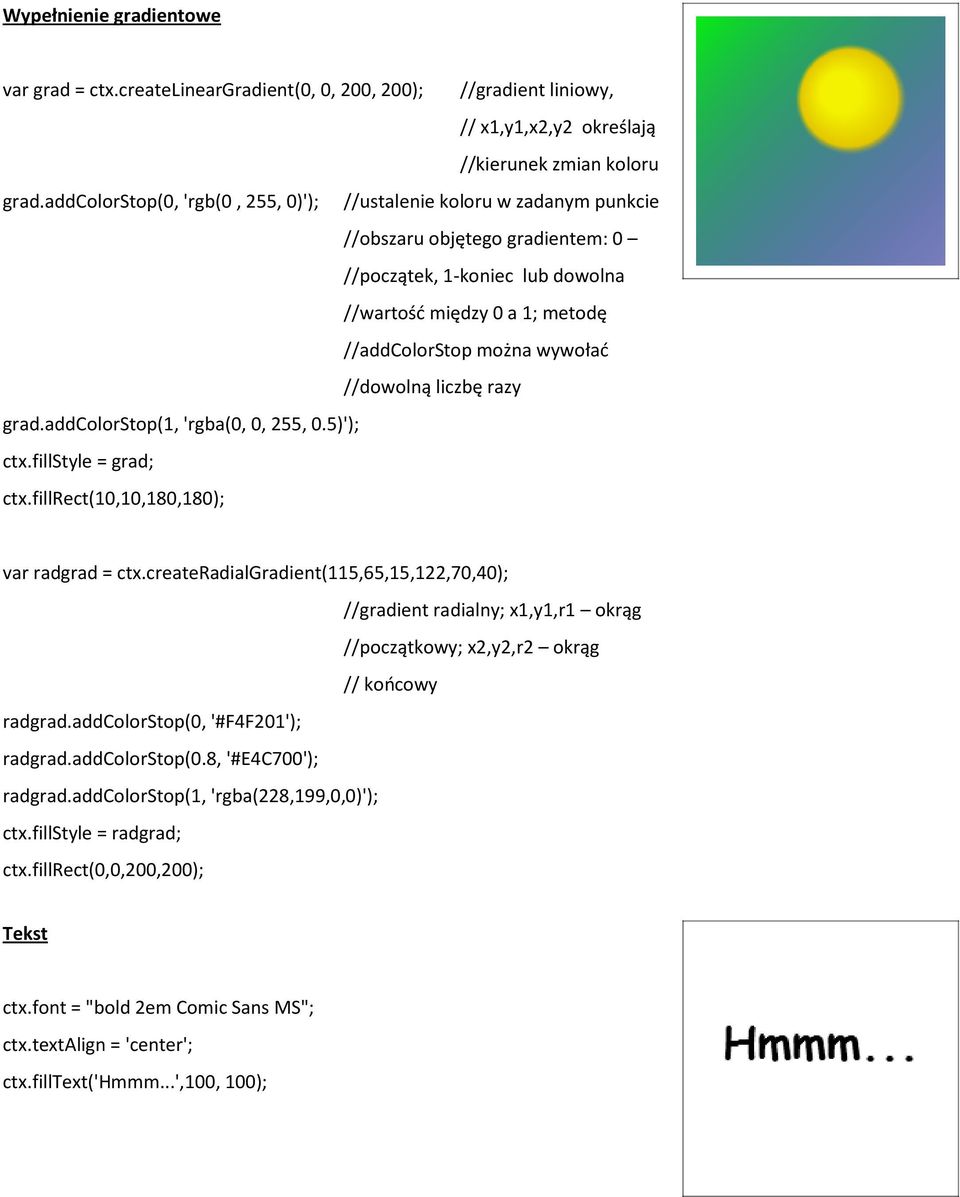 Wypełnienie gradientowe

var grad = ctx.createLinearGradient(0, 0, 200, 200); //gradient liniowy,
// x1,y1,x2,y2 określają
//kierunek zmian koloru
grad.addColorStop(0, 'rgb(0 , 255, 0)'); //ustalenie koloru w zadanym punkcie
//obszaru objętego gradientem: 0 –
//początek, 1-koniec lub dowolna
//wartość między 0 a 1; metodę
//addColorStop można wywołać
//dowolną liczbę razy
grad.addColorStop(1, 'rgba(0, 0, 255, 0.5)');
ctx.fillStyle = grad;
ctx.fillRect(10,10,180,180);

var radgrad = ctx.createRadialGradient(115,65,15,122,70,40);
//gradient radialny; x1,y1,r1 – okrąg
//początkowy; x2,y2,r2 – okrąg
// końcowy
radgrad.addColorStop(0, '#F4F201');
radgrad.addColorStop(0.8, '#E4C700');
radgrad.addColorStop(1, 'rgba(228,199,0,0)');
ctx.fillStyle = radgrad;
ctx.fillRect(0,0,200,200);

Tekst

ctx.font = "bold 2em Comic Sans MS";
ctx.textAlign = 'center';
ctx.fillText('Hmmm...',100, 100);

Hmmm...